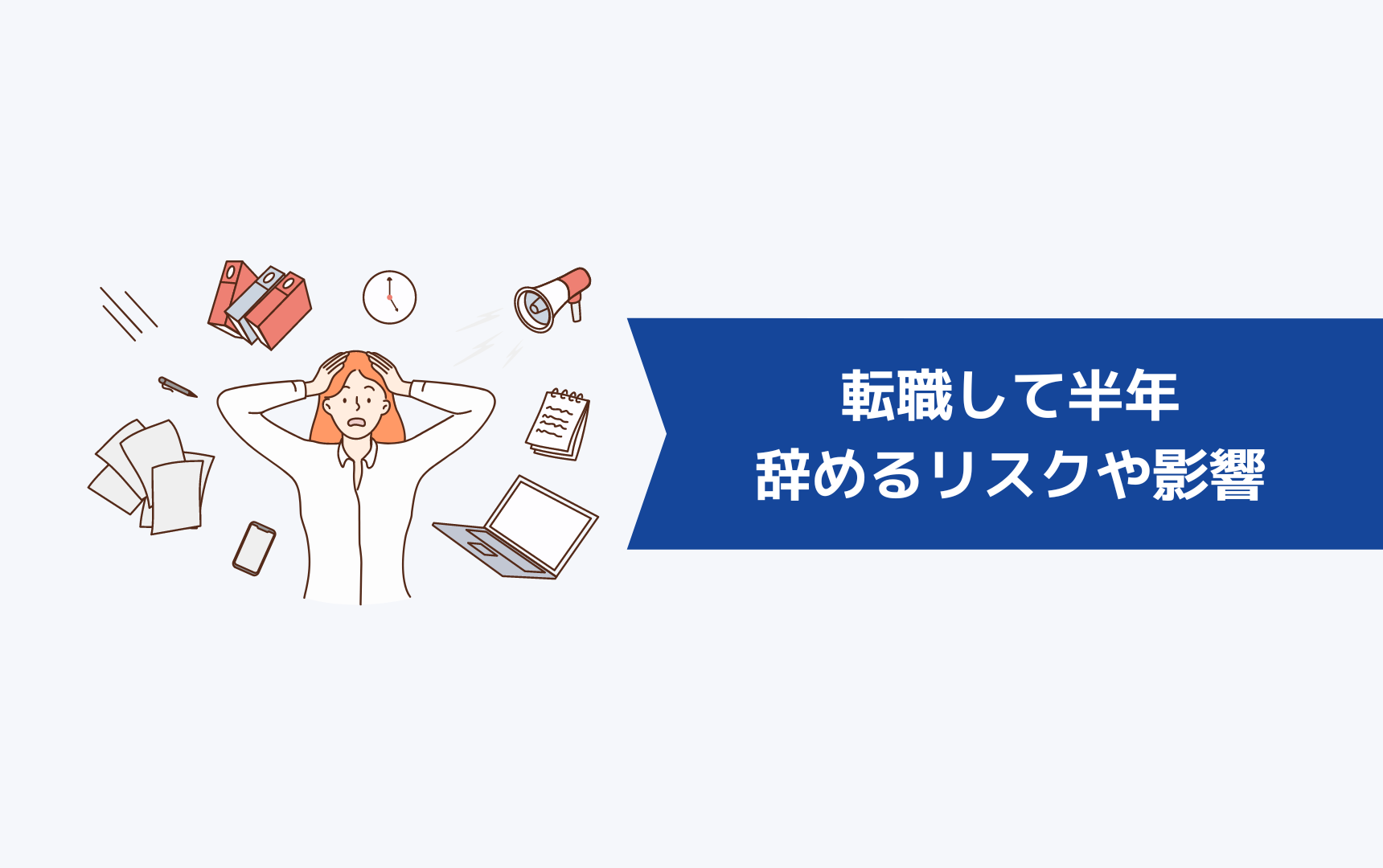 転職して半年
辞めるリスクや影響